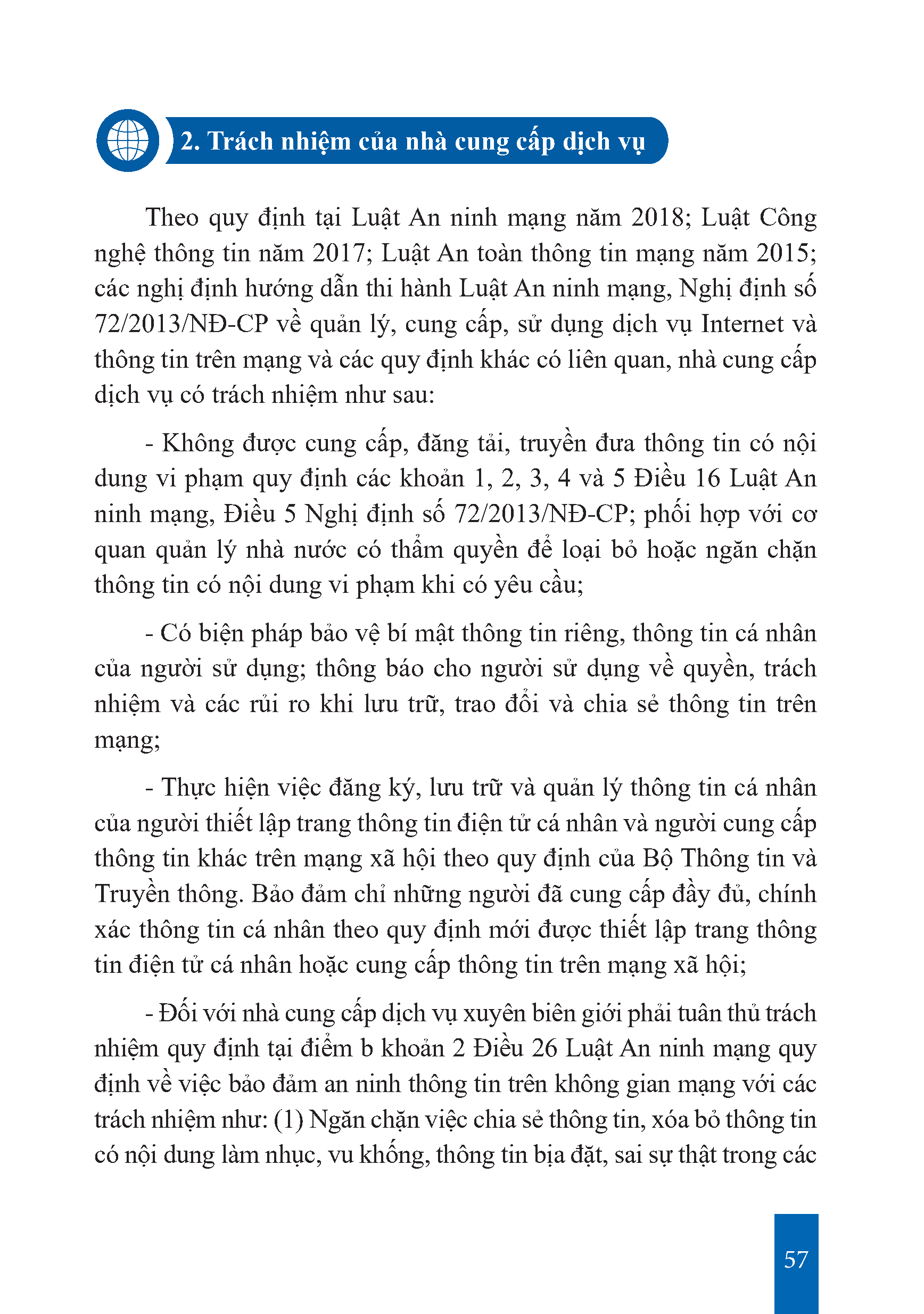 2. Trách nhiệm của nhà cung cấp dịch vụ

Theo quy định tại Luật An ninh mạng năm 2018; Luật Công nghệ thông tin năm 2017; Luật An toàn thông tin mạng năm 2015; các nghị định hướng dẫn thi hành Luật An ninh mạng, Nghị định số 72/2013/NĐ-CP về quản lý, cung cấp, sử dụng dịch vụ Internet và thông tin trên mạng và các quy định khác có liên quan, nhà cung cấp dịch vụ có trách nhiệm như sau:

- Không được cung cấp, đăng tải, truyền đưa thông tin có nội dung vi phạm quy định các khoản 1, 2, 3, 4 và 5 Điều 16 Luật An ninh mạng, Điều 5 Nghị định số 72/2013/NĐ-CP; phối hợp với cơ quan quản lý nhà nước có thẩm quyền để loại bỏ hoặc ngăn chặn thông tin có nội dung vi phạm khi có yêu cầu;

- Có biện pháp bảo vệ bí mật thông tin riêng, thông tin cá nhân của người sử dụng; thông báo cho người sử dụng về quyền, trách nhiệm và các rủi ro khi lưu trữ, trao đổi và chia sẻ thông tin trên mạng;

- Thực hiện việc đăng ký, lưu trữ và quản lý thông tin cá nhân của người thiết lập trang thông tin điện tử cá nhân và người cung cấp thông tin khác trên mạng xã hội theo quy định của Bộ Thông tin và Truyền thông. Bảo đảm chỉ những người đã cung cấp đầy đủ, chính xác thông tin cá nhân theo quy định mới được thiết lập trang thông tin điện tử cá nhân hoặc cung cấp thông tin trên mạng xã hội;

- Đối với nhà cung cấp dịch vụ xuyên biên giới phải tuân thủ trách nhiệm quy định tại điểm b khoản 2 Điều 26 Luật An ninh mạng quy định về việc bảo đảm an ninh thông tin trên không gian mạng với các trách nhiệm như: (1) Ngăn chặn việc chia sẻ thông tin, xóa bỏ thông tin có nội dung làm nhục, vu khống, thông tin bịa đặt, sai sự thật trong các

57